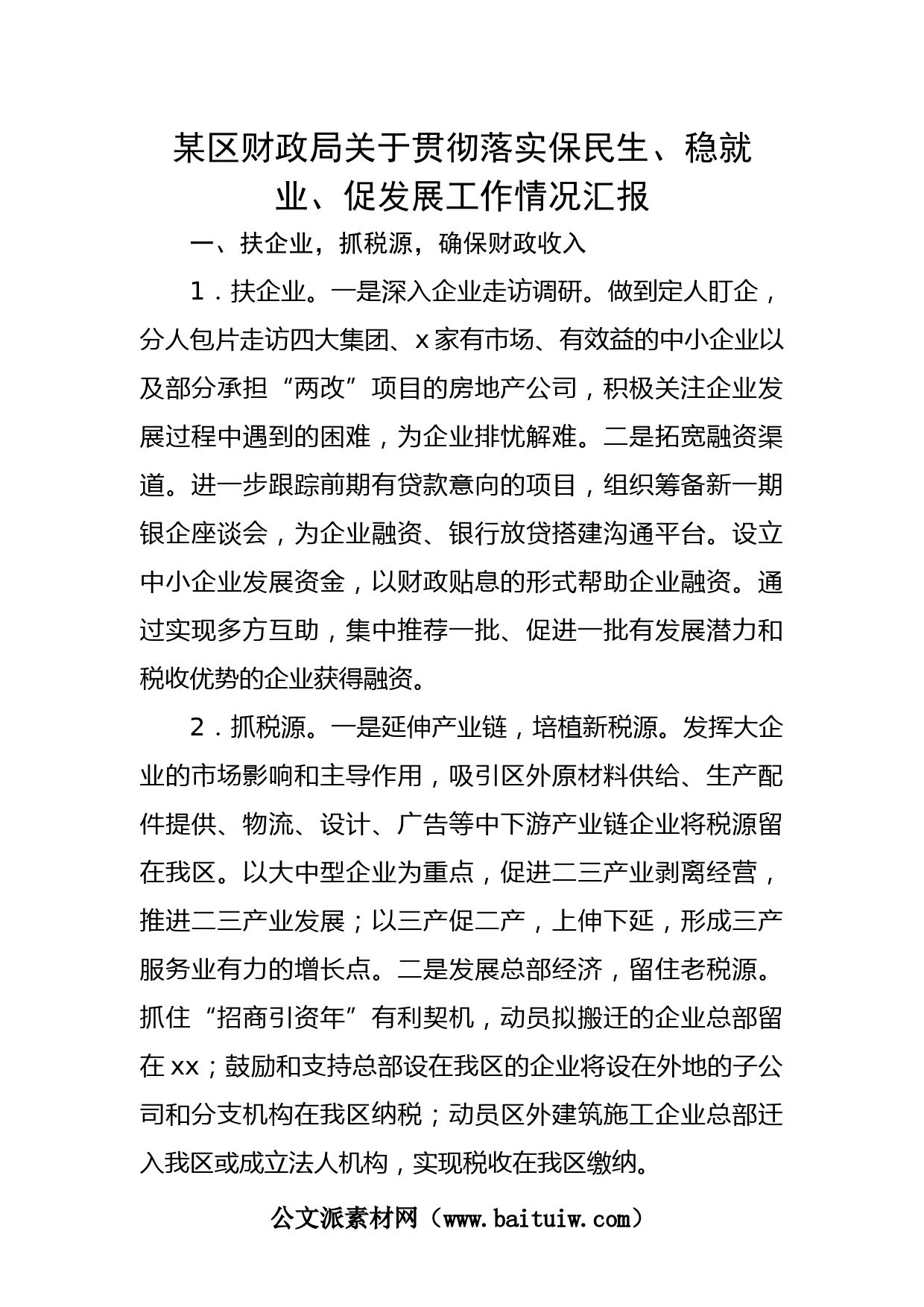 某区财政局关于贯彻落实保民生、稳就业、促发展工作情况汇报

一、扶企业，抓税源，确保财政收入

1．扶企业。一是深入企业走访调研。做到定人盯企，分人包片走访四大集团、x家有市场、有效益的中小企业以及部分承担“两改”项目的房地产公司，积极关注企业发展过程中遇到的困难，为企业排忧解难。二是拓宽融资渠道。进一步跟踪前期有贷款意向的项目，组织筹备新一期银企座谈会，为企业融资、银行放贷搭建沟通平台。设立中小企业发展资金，以财政贴息的形式帮助企业融资。通过实现多方互助，集中推荐一批、促进一批有发展潜力和税收优势的企业获得融资。

2．抓税源。一是延伸产业链，培植新税源。发挥大企业的市场影响和主导作用，吸引区外原材料供给、生产配件提供、物流、设计、广告等中下游产业链企业将税源留在我区。以大中型企业为重点，促进二三产业剥离经营，推进二三产业发展；以三产促二产，上伸下延，形成三产服务业有力的增长点。二是发展总部经济，留住老税源。抓住“招商引资年”有利契机，动员拟搬迁的企业总部留在xx；鼓励和支持总部设在我区的企业将设在外地的子公司和分支机构在我区纳税；动员区外建筑施工企业总部迁入我区或成立法人机构，实现税收在我区缴纳。

公文派素材网（www.baituiw.com）